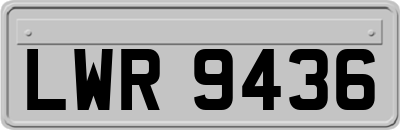 LWR 9436